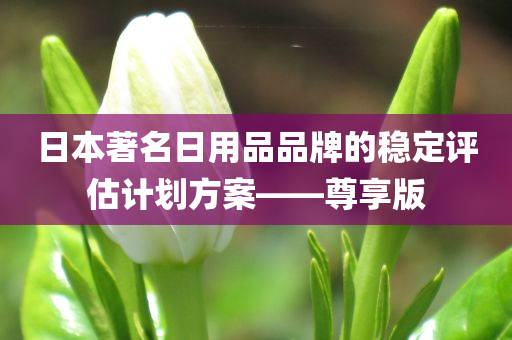 日本著名日用品品牌的稳定评估计划方案——尊享版